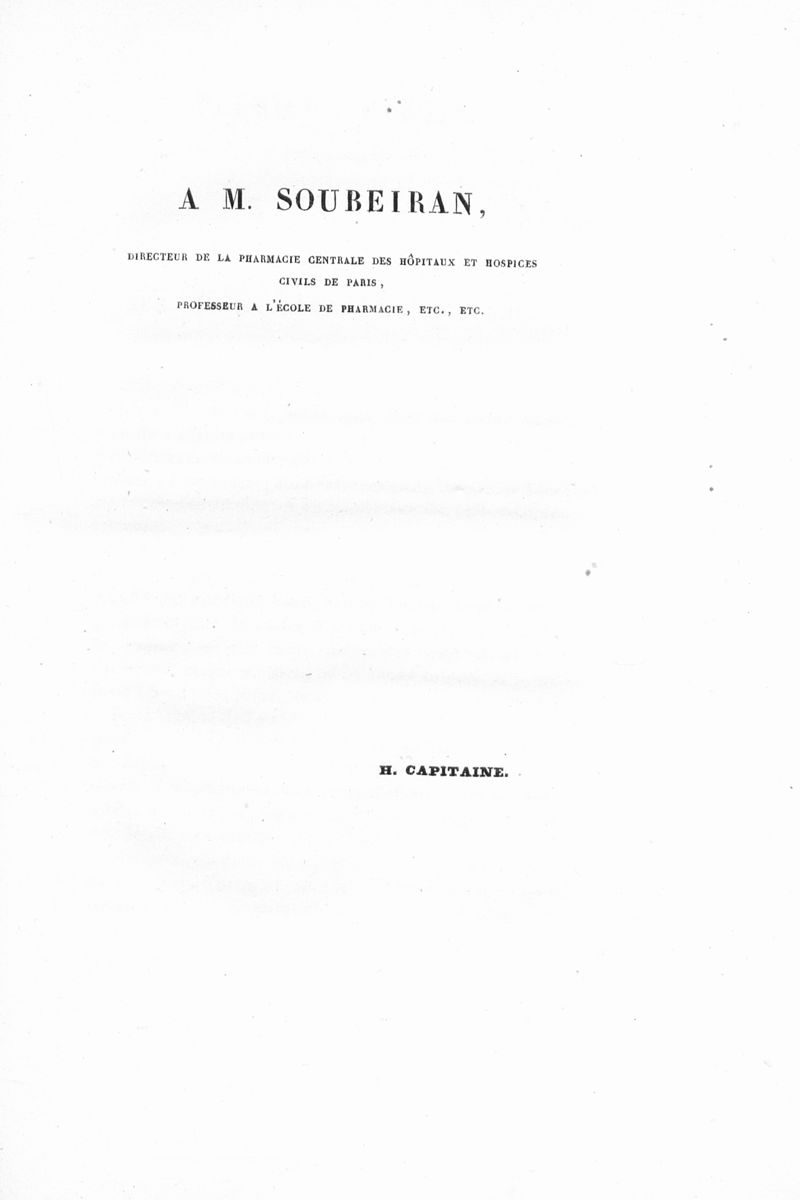 A M. SOUBEIRAN,

DIRECTEUR DE LA PHARMACIE CENTRALE DES HÔPITAUX ET HOSPICES CIVILS DE PARIS,

PROFESSEUR A L'ÉCOLE DE PHARMACIE, ETC., ETC.

H. CAPITAINE.